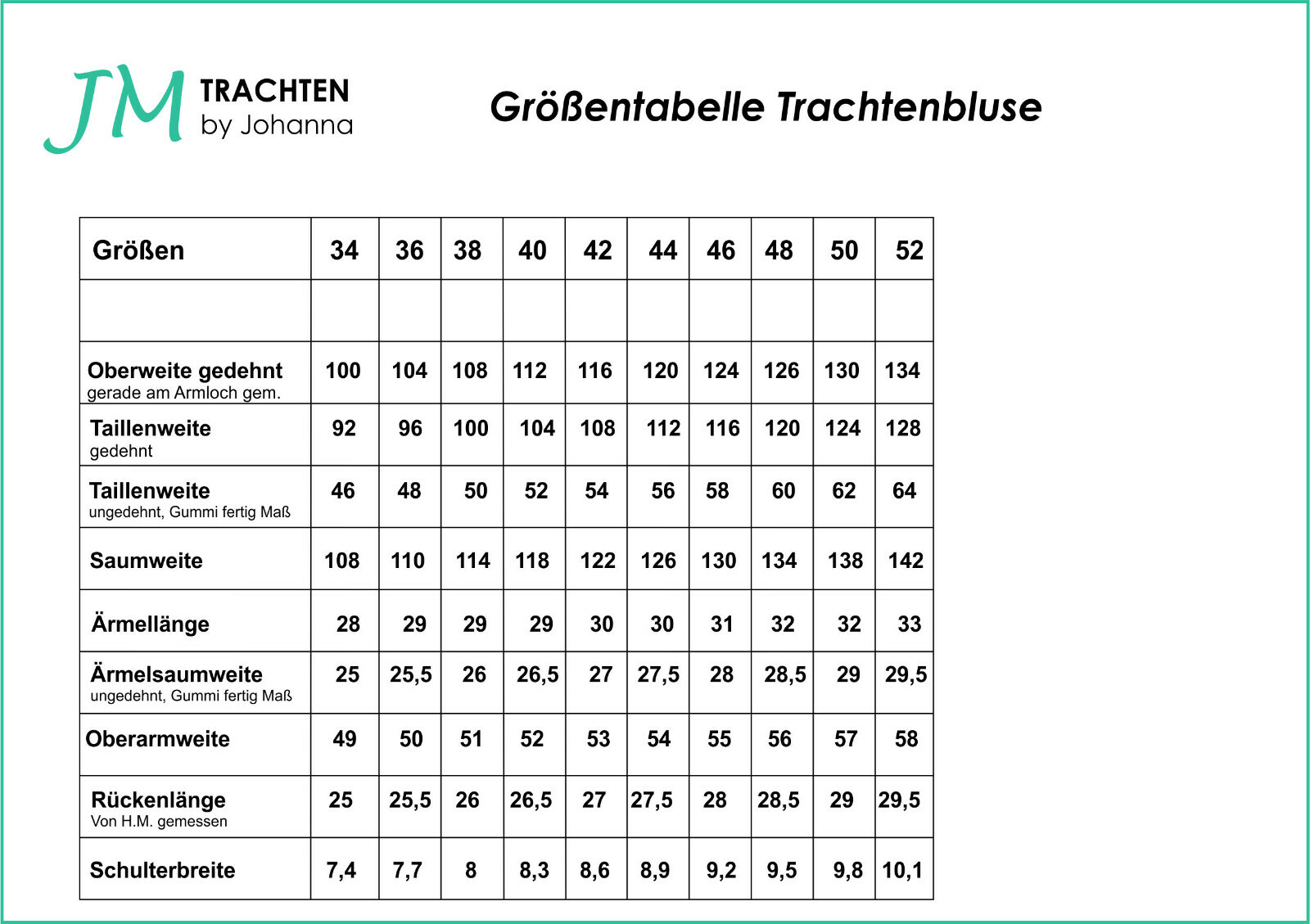 JM TRACHTEN by Johanna

Größentabelle Trachtenbluse

| Größen | 34 | 36 | 38 | 40 | 42 | 44 | 46 | 48 | 50 | 52 |
|---|---|---|---|---|---|---|---|---|---|---|
| | | | | | | | | | | |
| Oberweite gedehnt gerade am Armloch gem. | 100 | 104 | 108 | 112 | 116 | 120 | 124 | 126 | 130 | 134 |
| Taillenweite gedehnt | 92 | 96 | 100 | 104 | 108 | 112 | 116 | 120 | 124 | 128 |
| Taillenweite ungedehnt, Gummi fertig Maß | 46 | 48 | 50 | 52 | 54 | 56 | 58 | 60 | 62 | 64 |
| Saumweite | 108 | 110 | 114 | 118 | 122 | 126 | 130 | 134 | 138 | 142 |
| Ärmellänge | 28 | 29 | 29 | 29 | 30 | 30 | 31 | 32 | 32 | 33 |
| Ärmelsaumweite ungedehnt, Gummi fertig Maß | 25 | 25,5 | 26 | 26,5 | 27 | 27,5 | 28 | 28,5 | 29 | 29,5 |
| Oberarmweite | 49 | 50 | 51 | 52 | 53 | 54 | 55 | 56 | 57 | 58 |
| Rückenlänge Von H.M. gemessen | 25 | 25,5 | 26 | 26,5 | 27 | 27,5 | 28 | 28,5 | 29 | 29,5 |
| Schulterbreite | 7,4 | 7,7 | 8 | 8,3 | 8,6 | 8,9 | 9,2 | 9,5 | 9,8 | 10,1 |